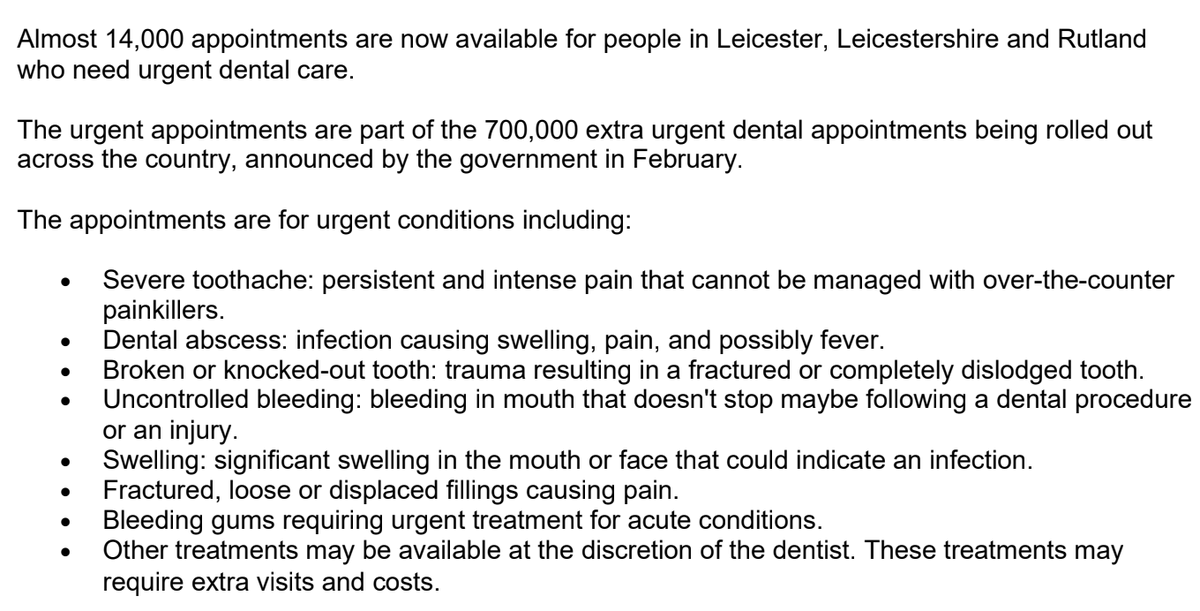 Almost 14,000 appointments are now available for people in Leicester, Leicestershire and Rutland who need urgent dental care.

The urgent appointments are part of the 700,000 extra urgent dental appointments being rolled out across the country, announced by the government in February.

The appointments are for urgent conditions including:

• Severe toothache: persistent and intense pain that cannot be managed with over-the-counter painkillers.
• Dental abscess: infection causing swelling, pain, and possibly fever.
• Broken or knocked-out tooth: trauma resulting in a fractured or completely dislodged tooth.
• Uncontrolled bleeding: bleeding in mouth that doesn't stop maybe following a dental procedure or an injury.
• Swelling: significant swelling in the mouth or face that could indicate an infection.
• Fractured, loose or displaced fillings causing pain.
• Bleeding gums requiring urgent treatment for acute conditions.
• Other treatments may be available at the discretion of the dentist. These treatments may require extra visits and costs.